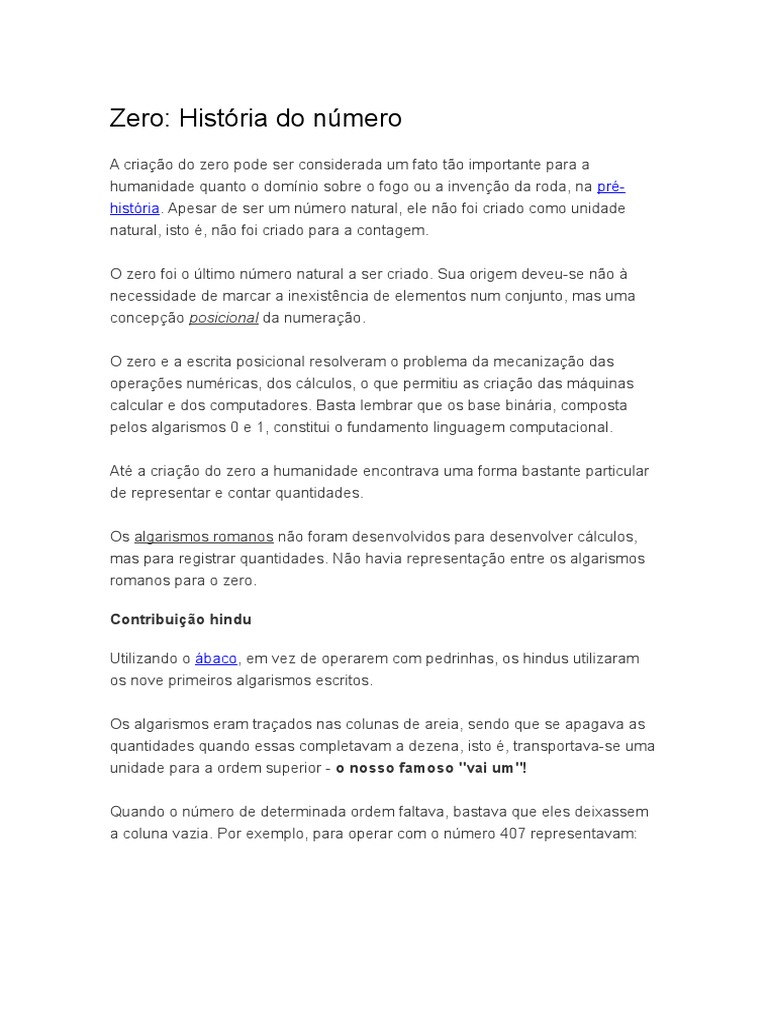 Zero: História do número

A criação do zero pode ser considerada um fato tão importante para a humanidade quanto o domínio sobre o fogo ou a invenção da roda, na pré-história. Apesar de ser um número natural, ele não foi criado como unidade natural, isto é, não foi criado para a contagem.

O zero foi o último número natural a ser criado. Sua origem deveu-se não à necessidade de marcar a inexistência de elementos num conjunto, mas uma concepção posicional da numeração.

O zero e a escrita posicional resolveram o problema da mecanização das operações numéricas, dos cálculos, o que permitiu as criação das máquinas calcular e dos computadores. Basta lembrar que os base binária, composta pelos algarismos 0 e 1, constitui o fundamento linguagem computacional.

Até a criação do zero a humanidade encontrava uma forma bastante particular de representar e contar quantidades.

Os algarismos romanos não foram desenvolvidos para desenvolver cálculos, mas para registrar quantidades. Não havia representação entre os algarismos romanos para o zero.

Contribuição hindu

Utilizando o ábaco, em vez de operarem com pedrinhas, os hindus utilizaram os nove primeiros algarismos escritos.

Os algarismos eram traçados nas colunas de areia, sendo que se apagava as quantidades quando essas completavam a dezena, isto é, transportava-se uma unidade para a ordem superior - o nosso famoso "vai um"!

Quando o número de determinada ordem faltava, bastava que eles deixassem a coluna vazia. Por exemplo, para operar com o número 407 representavam: